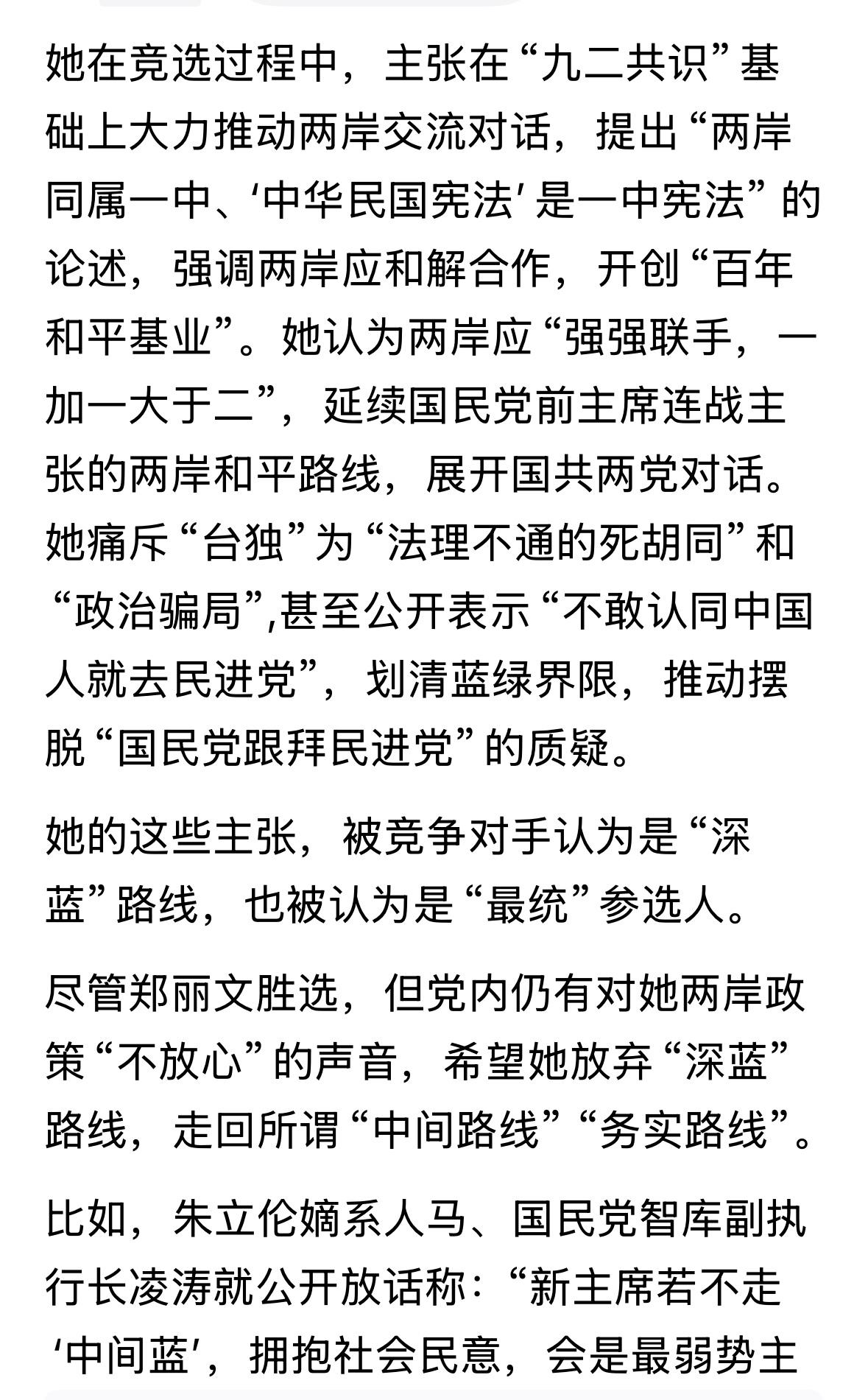 她在竞选过程中，主张在“九二共识”基础上大力推动两岸交流对话，提出“两岸同属一中、‘中华民国宪法’是一中宪法”的论述，强调两岸应和解合作，开创“百年和平基业”。她认为两岸应“强强联手，一加一大于二”，延续国民党前主席连战主张的两岸和平路线，展开国共两党对话。她痛斥“台独”为“法理不通的死胡同”和“政治骗局”,甚至公开表示“不敢认同中国人就去民进党”，划清蓝绿界限，推动摆脱“国民党跟拜民进党”的质疑。

她的这些主张，被竞争对手认为是“深蓝”路线，也被认为是“最统”参选人。

尽管郑丽文胜选，但党内仍有对她两岸政策“不放心”的声音，希望她放弃“深蓝”路线，走回所谓“中间路线”“务实路线”。

比如，朱立伦嫡系人马、国民党智库副执行长凌涛就公开放话称：“新主席若不走‘中间蓝’，拥抱社会民意，会是最弱势主